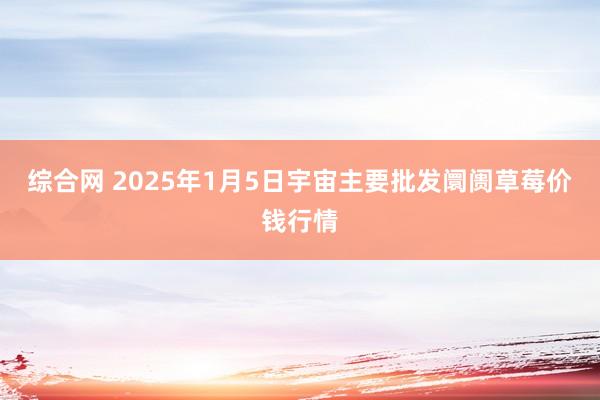 综合网 2025年1月5日宇宙主要批发阛阓草莓价钱行情